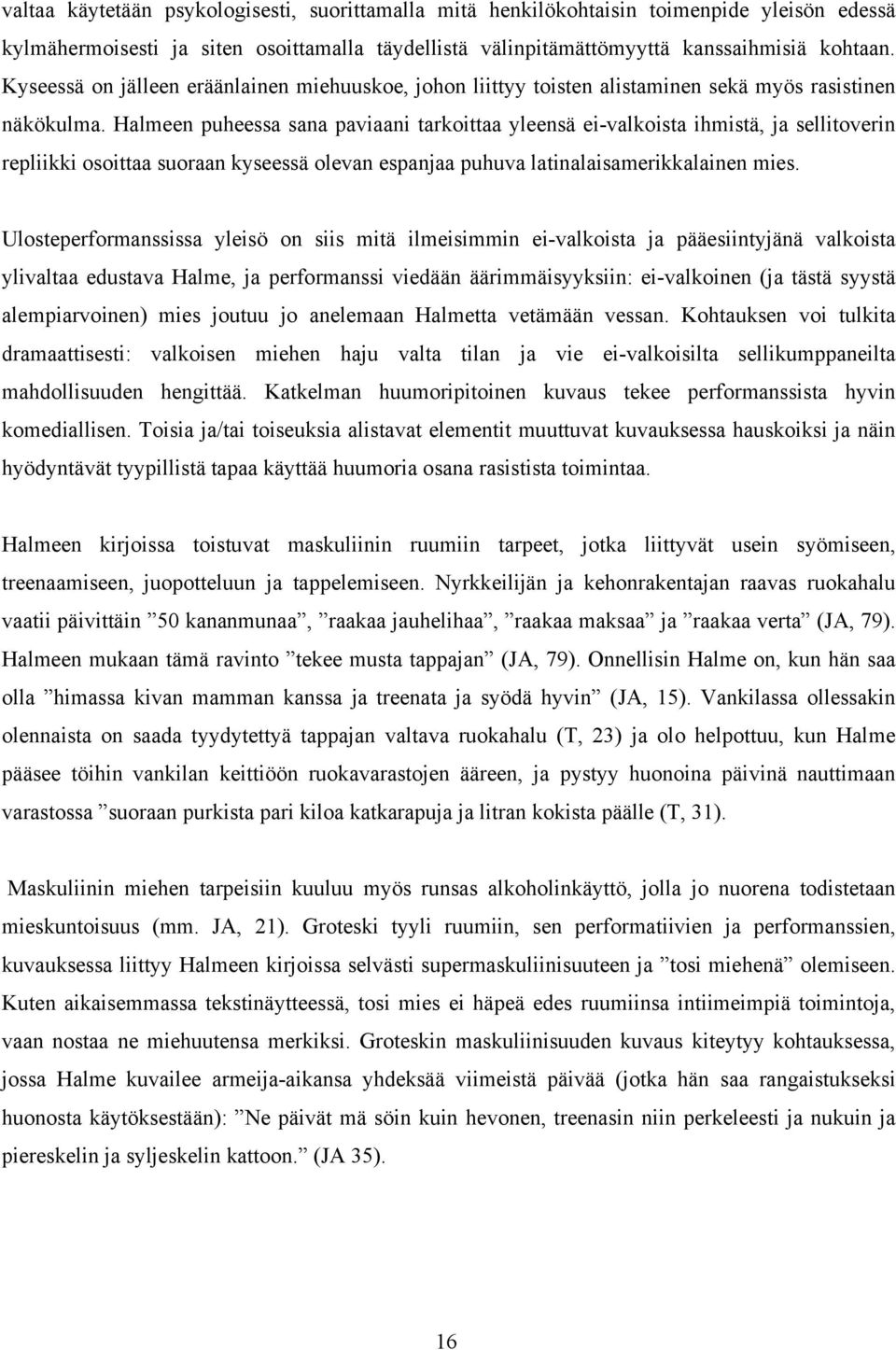 valtaa käytetään psykologisesti, suorittamalla mitä henkilökohtaisin toimenpide yleisön edessä kylmähermoisesti ja siten osoittamalla täydellistä välinpitämättömyyttä kanssaihmisiä kohtaan. Kyseessä on jälleen eräänlainen miehuuskoe, johon liittyy toisten alistaminen sekä myös rasistinen näkökulma. Halmeen puheessa sana paviaani tarkoittaa yleensä ei-valkoista ihmistä, ja sellitoverin repliikki osoittaa suoraan kyseessä olevan espanjaa puhuva latinalaisamerikkalainen mies.

Ulosteperformanssissa yleisö on siis mitä ilmeisimmin ei-valkoista ja pääesiintyjänä valkoista ylivaltaa edustava Halme, ja performanssi viedään äärimmäisyyksiin: ei-valkoinen (ja tästä syystä alempiarvoinen) mies joutuu jo anelemaan Halmetta vetämään vessan. Kohtauksen voi tulkita dramaattisesti: valkoisen miehen haju valta tilan ja vie ei-valkoisilta sellikumppaneilta mahdollisuuden hengittää. Katkelman huumoripitoinen kuvaus tekee performanssista hyvin komediallisen. Toisia ja/tai toiseuksia alistavat elementit muuttuvat kuvauksessa hauskoiksi ja näin hyödyntävät tyypillistä tapaa käyttää huumoria osana rasistista toimintaa.

Halmeen kirjoissa toistuvat maskuliinin ruumiin tarpeet, jotka liittyvät usein syömiseen, treenaamiseen, juopotteluun ja tappelemiseen. Nyrkkeilijän ja kehonrakentajan raavas ruokahalu vaatii päivittäin ”50 kananmunaa”, ”raakaa jauhelihaa”, ”raakaa maksaa” ja ”raakaa verta” (JA, 79). Halmeen mukaan tämä ravinto ”tekee musta tappajan” (JA, 79). Onnellisin Halme on, kun hän saa olla ”himassa kivan mamman kanssa ja treenata ja syödä hyvin” (JA, 15). Vankilassa ollessakin olennaista on saada tyydytettyä tappajan valtava ruokahalu (T, 23) ja olo helpottuu, kun Halme pääsee töihin vankilan keittiöön ruokavarastojen ääreen, ja pystyy huonoina päivinä nauttimaan varastossa ”suoraan purkista pari kiloa katkarapuja ja litran kokista päälle (T, 31).

Maskuliinin miehen tarpeisiin kuuluu myös runsas alkoholinkäyttö, jolla jo nuorena todistetaan mieskuntoisuus (mm. JA, 21). Groteski tyyli ruumiin, sen performatiivien ja performanssien, kuvauksessa liittyy Halmeen kirjoissa selvästi supermaskuliinisuuteen ja ”tosi miehenä” olemiseen. Kuten aikaisemmassa tekstinäytteessä, tosi mies ei häpeä edes ruumiinsa intiimeimpiä toimintoja, vaan nostaa ne miehuutensa merkiksi. Groteskin maskuliinisuuden kuvaus kiteytyy kohtauksessa, jossa Halme kuvailee armeija-aikansa yhdeksää viimeistä päivää (jotka hän saa rangaistukseksi huonosta käytöksestään): ”Ne päivät mä söin kuin hevonen, treenasin niin perkeleesti ja nukuin ja piereskelin ja syljeskelin kattoon.” (JA 35).

16